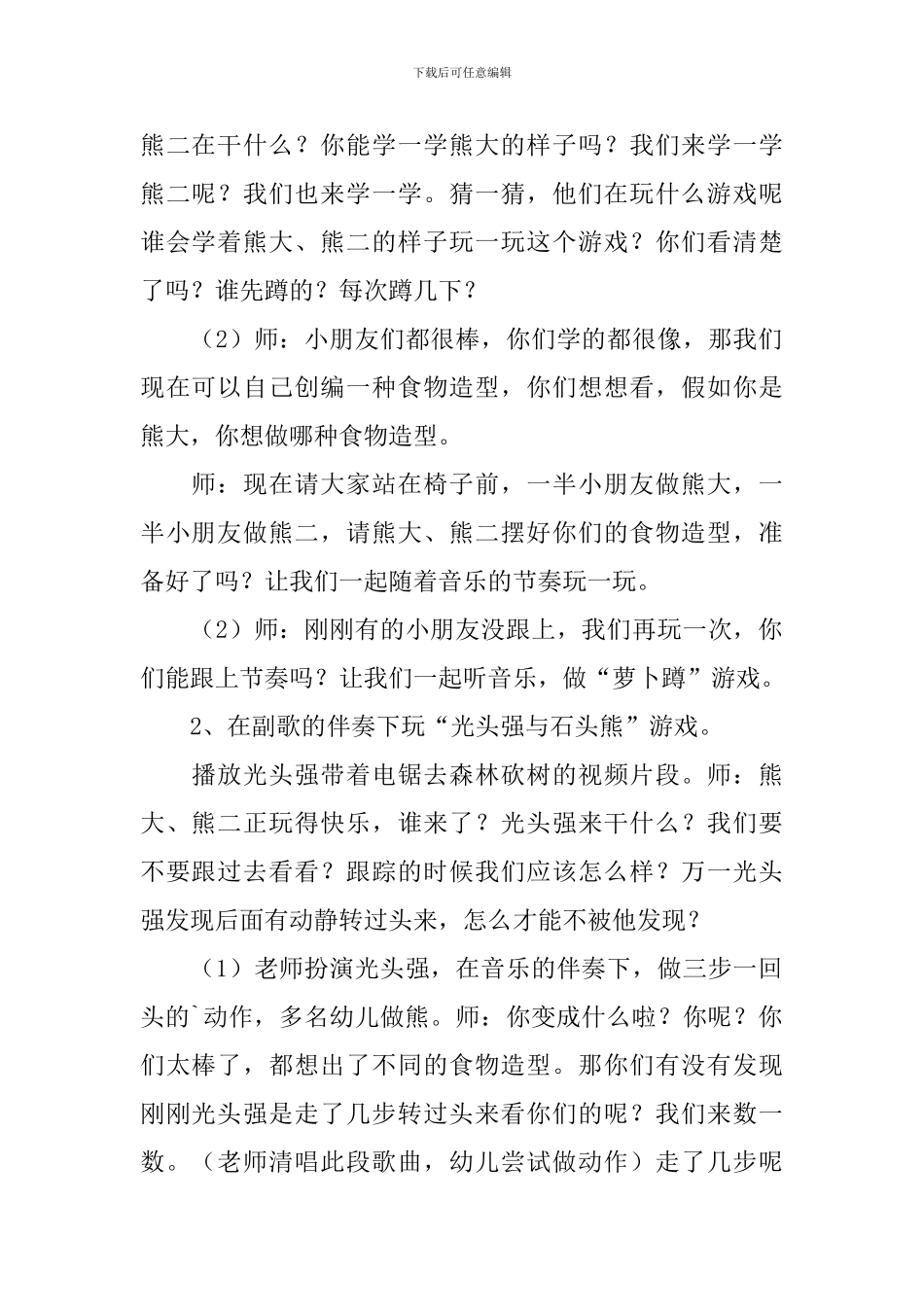 下载后可任意编辑

熊二在干什么？你能学一学熊大的样子吗？我们来学一学熊二呢？我们也来学一学。猜一猜，他们在玩什么游戏呢谁会学着熊大、熊二的样子玩一玩这个游戏？你们看清楚了吗？谁先蹲的？每次蹲几下？

（2）师：小朋友们都很棒，你们学的都很像，那我们现在可以自己创编一种食物造型，你们想想看，假如你是熊大，你想做哪种食物造型。

师：现在请大家站在椅子前，一半小朋友做熊大，一半小朋友做熊二，请熊大、熊二摆好你们的食物造型，准备好了吗？让我们一起随着音乐的节奏玩一玩。

（2）师：刚刚有的小朋友没跟上，我们再玩一次，你们能跟上节奏吗？让我们一起听音乐，做“萝卜蹲”游戏。

2、在副歌的伴奏下玩“光头强与石头熊”游戏。

播放光头强带着电锯去森林砍树的视频片段。师：熊大、熊二正玩得快乐，谁来了？光头强来干什么？我们要不要跟过去看看？跟踪的时候我们应该怎么样？万一光头强发现后面有动静转过头来，怎么才能不被他发现？

（1）老师扮演光头强，在音乐的伴奏下，做三步一回头的`动作，多名幼儿做熊。师：你变成什么啦？你呢？你们太棒了，都想出了不同的食物造型。那你们有没有发现刚刚光头强是走了几步转过头来看你们的呢？我们来数一数。（老师清唱此段歌曲，幼儿尝试做动作）走了几步呢